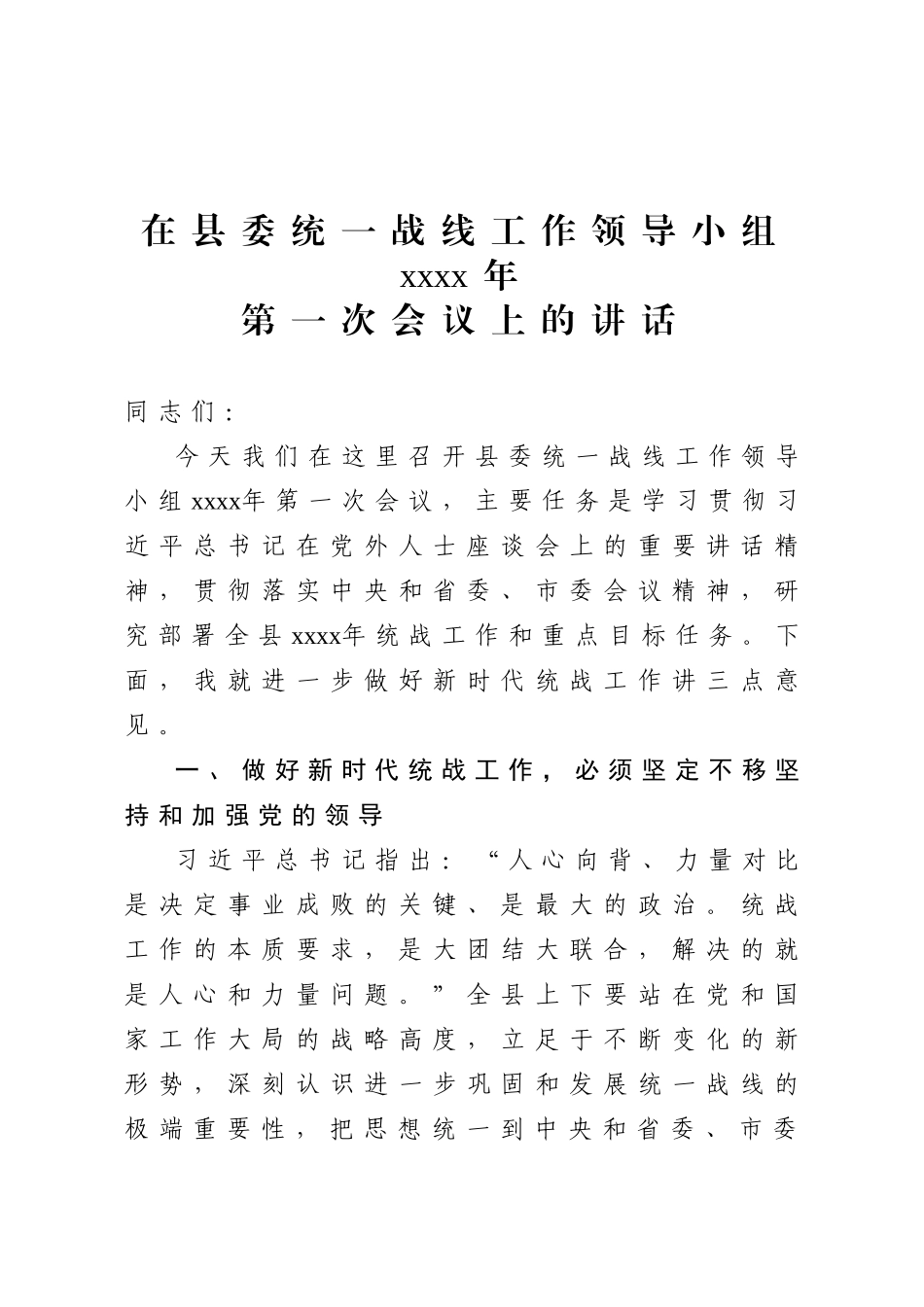 在县委统一战线工作领导小组
xxxx 年
第一次会议上的讲话

同志们：

今天我们在这里召开县委统一战线工作领导小组xxxx年第一次会议，主要任务是学习贯彻习近平总书记在党外人士座谈会上的重要讲话精神，贯彻落实中央和省委、市委会议精神，研究部署全县xxxx年统战工作和重点目标任务。下面，我就进一步做好新时代统战工作讲三点意见。

一、做好新时代统战工作，必须坚定不移坚持和加强党的领导

习近平总书记指出：“人心向背、力量对比是决定事业成败的关键、是最大的政治。统战工作的本质要求，是大团结大联合，解决的就是人心和力量问题。”全县上下要站在党和国家工作大局的战略高度，立足于不断变化的新形势，深刻认识进一步巩固和发展统一战线的极端重要性，把思想统一到中央和省委、市委